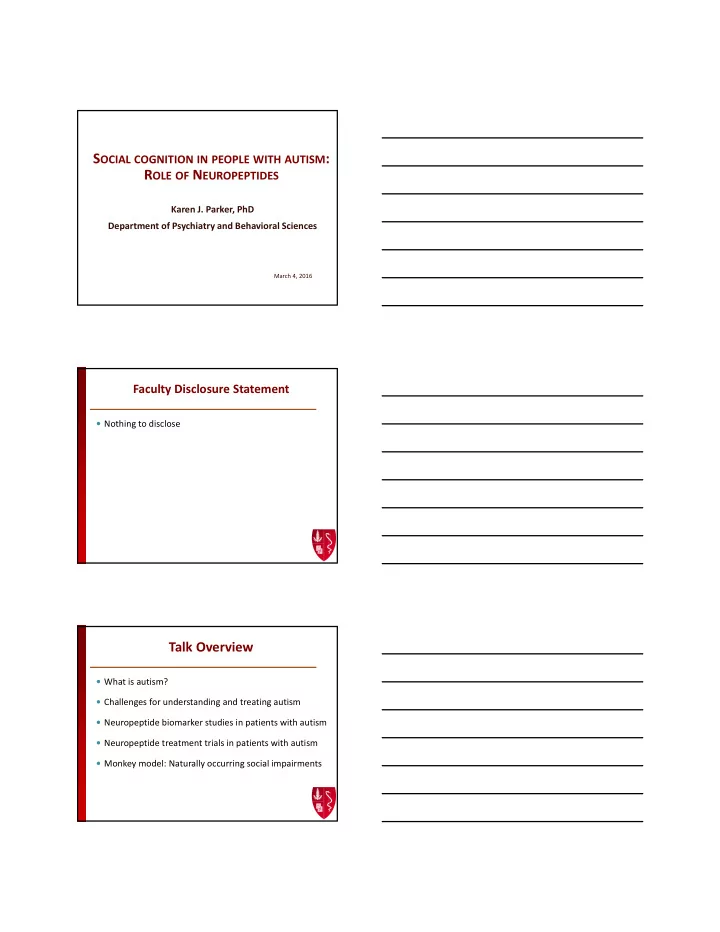 SOCIAL COGNITION IN PEOPLE WITH AUTISM: ROLE OF NEUROPEPTIDES

Karen J. Parker, PhD

Department of Psychiatry and Behavioral Sciences

March 4, 2016

Faculty Disclosure Statement

• Nothing to disclose

Talk Overview

• What is autism?
• Challenges for understanding and treating autism
• Neuropeptide biomarker studies in patients with autism
• Neuropeptide treatment trials in patients with autism
• Monkey model: Naturally occurring social impairments